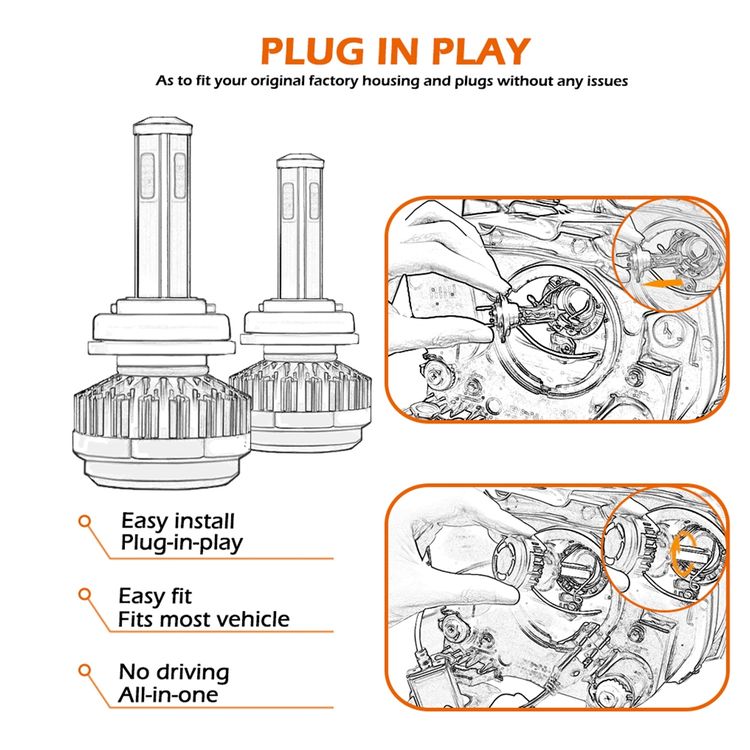 PLUG IN PLAY

As to fit your original factory housing and plugs without any issues

Easy install
Plug-in-play

Easy fit
Fits most vehicle

No driving
All-in-one